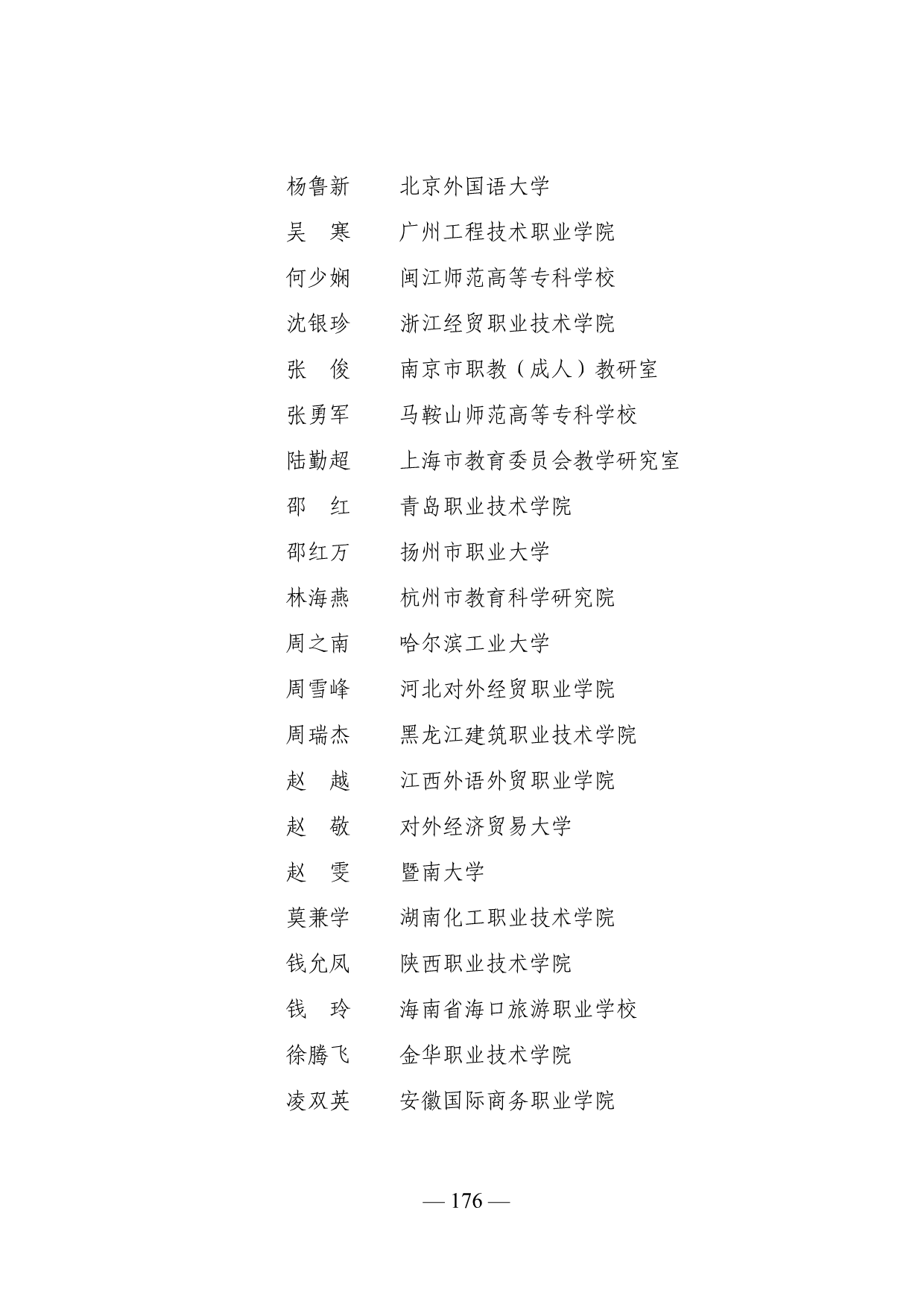 杨鲁新　北京外国语大学
吴　寒　广州工程技术职业学院
何少娴　闽江师范高等专科学校
沈银珍　浙江经贸职业技术学院
张　俊　南京市职教（成人）教研室
张勇军　马鞍山师范高等专科学校
陆勤超　上海市教育委员会教学研究室
邵　红　青岛职业技术学院
邵红万　扬州市职业大学
林海燕　杭州市教育科学研究院
周之南　哈尔滨工业大学
周雪峰　河北对外经贸职业学院
周瑞杰　黑龙江建筑职业技术学院
赵　越　江西外语外贸职业学院
赵　敬　对外经济贸易大学
赵　雯　暨南大学
莫兼学　湖南化工职业技术学院
钱允凤　陕西职业技术学院
钱　玲　海南省海口旅游职业学校
徐腾飞　金华职业技术学院
凌双英　安徽国际商务职业学院

— 176 —